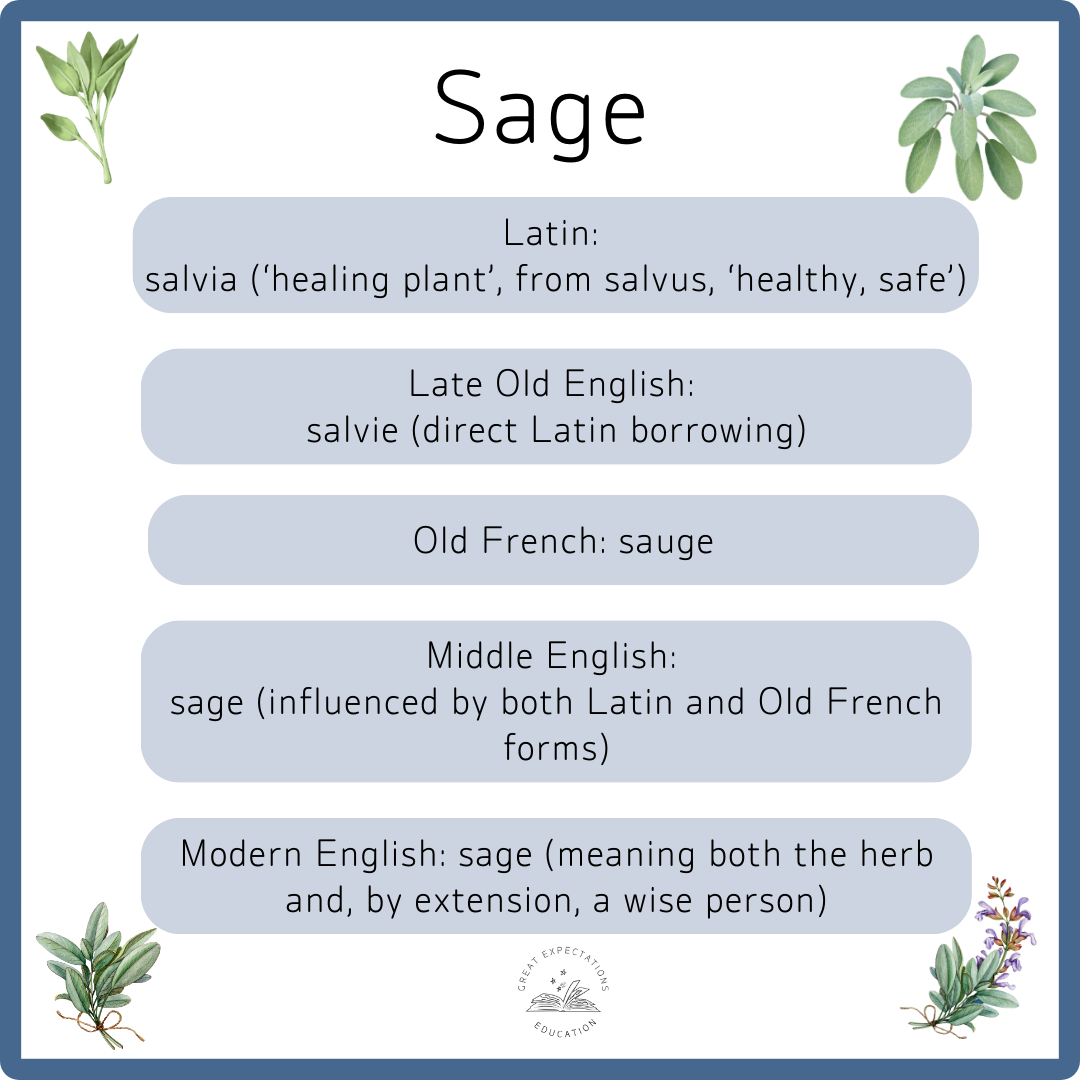 Sage

Latin:
salvia ('healing plant', from salvus, 'healthy, safe')

Late Old English:
salvie (direct Latin borrowing)

Old French: sauge

Middle English:
sage (influenced by both Latin and Old French forms)

Modern English: sage (meaning both the herb and, by extension, a wise person)

GREAT EXPECTATIONS
EDUCATION